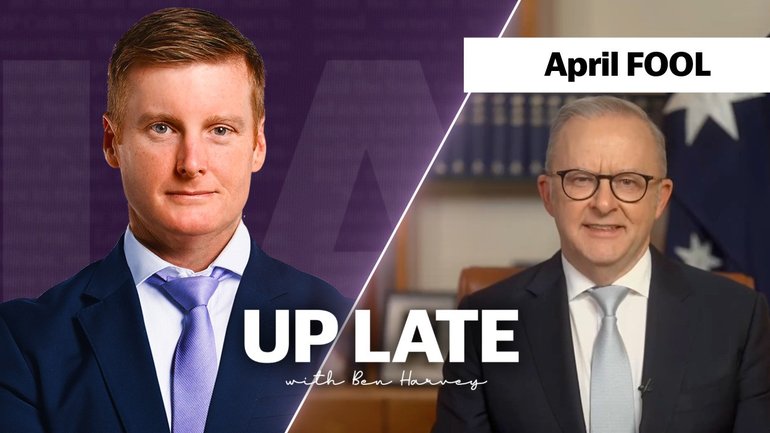 April FOOL

UP LATE
with Ben Harvey